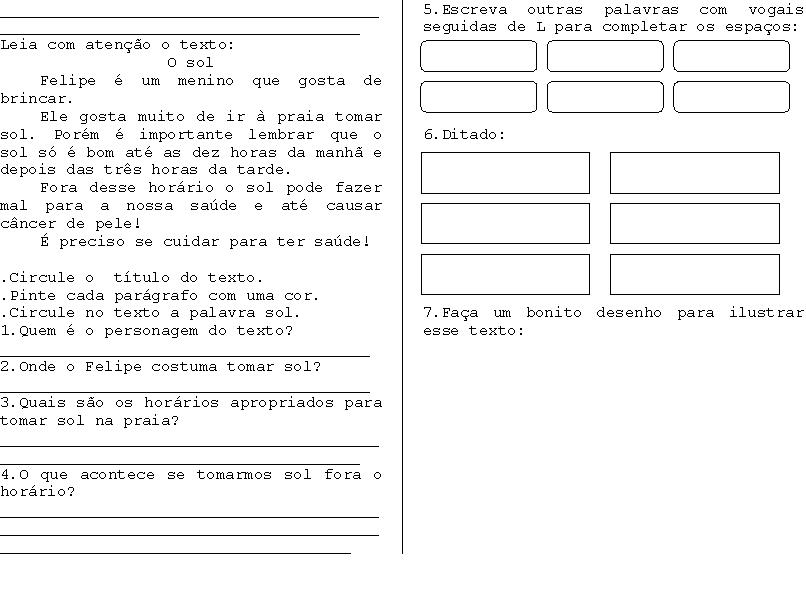 Leia com atenção o texto:
O sol

Felipe é um menino que gosta de brincar.

Ele gosta muito de ir à praia tomar sol. Porém é importante lembrar que o sol só é bom até as dez horas da manhã e depois das três horas da tarde.

Fora desse horário o sol pode fazer mal para a nossa saúde e até causar câncer de pele!

É preciso se cuidar para ter saúde!

.Circule o título do texto.
.Pinte cada parágrafo com uma cor.
.Circule no texto a palavra sol.
1.Quem é o personagem do texto?

2.Onde o Felipe costuma tomar sol?

3.Quais são os horários apropriados para tomar sol na praia?

4.O que acontece se tomarmos sol fora o horário?

5.Escreva outras palavras com vogais seguidas de L para completar os espaços:

6.Ditado:

7.Faça um bonito desenho para ilustrar esse texto: